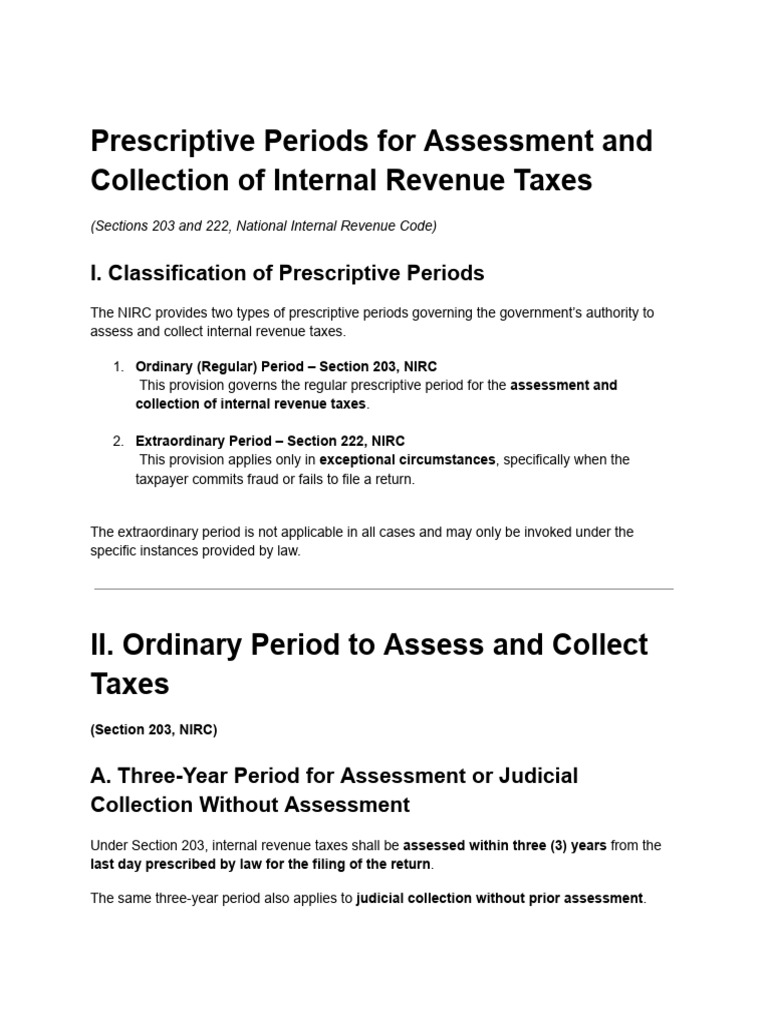 Prescriptive Periods for Assessment and Collection of Internal Revenue Taxes

(Sections 203 and 222, National Internal Revenue Code)

I. Classification of Prescriptive Periods

The NIRC provides two types of prescriptive periods governing the government's authority to assess and collect internal revenue taxes.

1. Ordinary (Regular) Period – Section 203, NIRC
This provision governs the regular prescriptive period for the assessment and collection of internal revenue taxes.

2. Extraordinary Period – Section 222, NIRC
This provision applies only in exceptional circumstances, specifically when the taxpayer commits fraud or fails to file a return.

The extraordinary period is not applicable in all cases and may only be invoked under the specific instances provided by law.

II. Ordinary Period to Assess and Collect Taxes

(Section 203, NIRC)

A. Three-Year Period for Assessment or Judicial Collection Without Assessment

Under Section 203, internal revenue taxes shall be assessed within three (3) years from the last day prescribed by law for the filing of the return.

The same three-year period also applies to judicial collection without prior assessment.